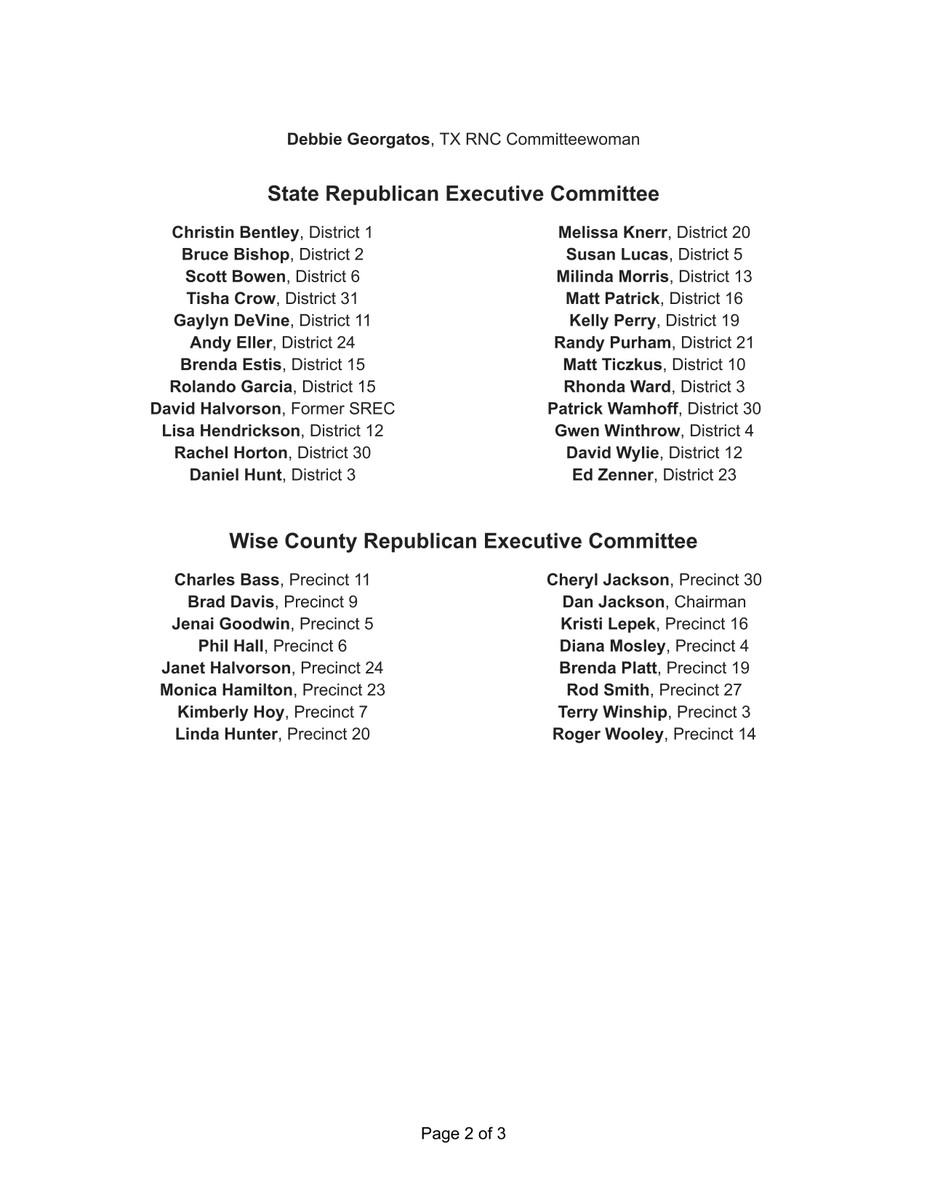 Debbie Georgatos, TX RNC Committeewoman

State Republican Executive Committee

Christin Bentley, District 1
Bruce Bishop, District 2
Scott Bowen, District 6
Tisha Crow, District 31
Gaylyn DeVine, District 11
Andy Eller, District 24
Brenda Estis, District 15
Rolando Garcia, District 15
David Halvorson, Former SREC
Lisa Hendrickson, District 12
Rachel Horton, District 30
Daniel Hunt, District 3

Melissa Knerr, District 20
Susan Lucas, District 5
Milinda Morris, District 13
Matt Patrick, District 16
Kelly Perry, District 19
Randy Purham, District 21
Matt Ticzkus, District 10
Rhonda Ward, District 3
Patrick Wamhoff, District 30
Gwen Winthrow, District 4
David Wylie, District 12
Ed Zenner, District 23

Wise County Republican Executive Committee

Charles Bass, Precinct 11
Brad Davis, Precinct 9
Jenai Goodwin, Precinct 5
Phil Hall, Precinct 6
Janet Halvorson, Precinct 24
Monica Hamilton, Precinct 23
Kimberly Hoy, Precinct 7
Linda Hunter, Precinct 20

Cheryl Jackson, Precinct 30
Dan Jackson, Chairman
Kristi Lepek, Precinct 16
Diana Mosley, Precinct 4
Brenda Platt, Precinct 19
Rod Smith, Precinct 27
Terry Winship, Precinct 3
Roger Wooley, Precinct 14

Page 2 of 3